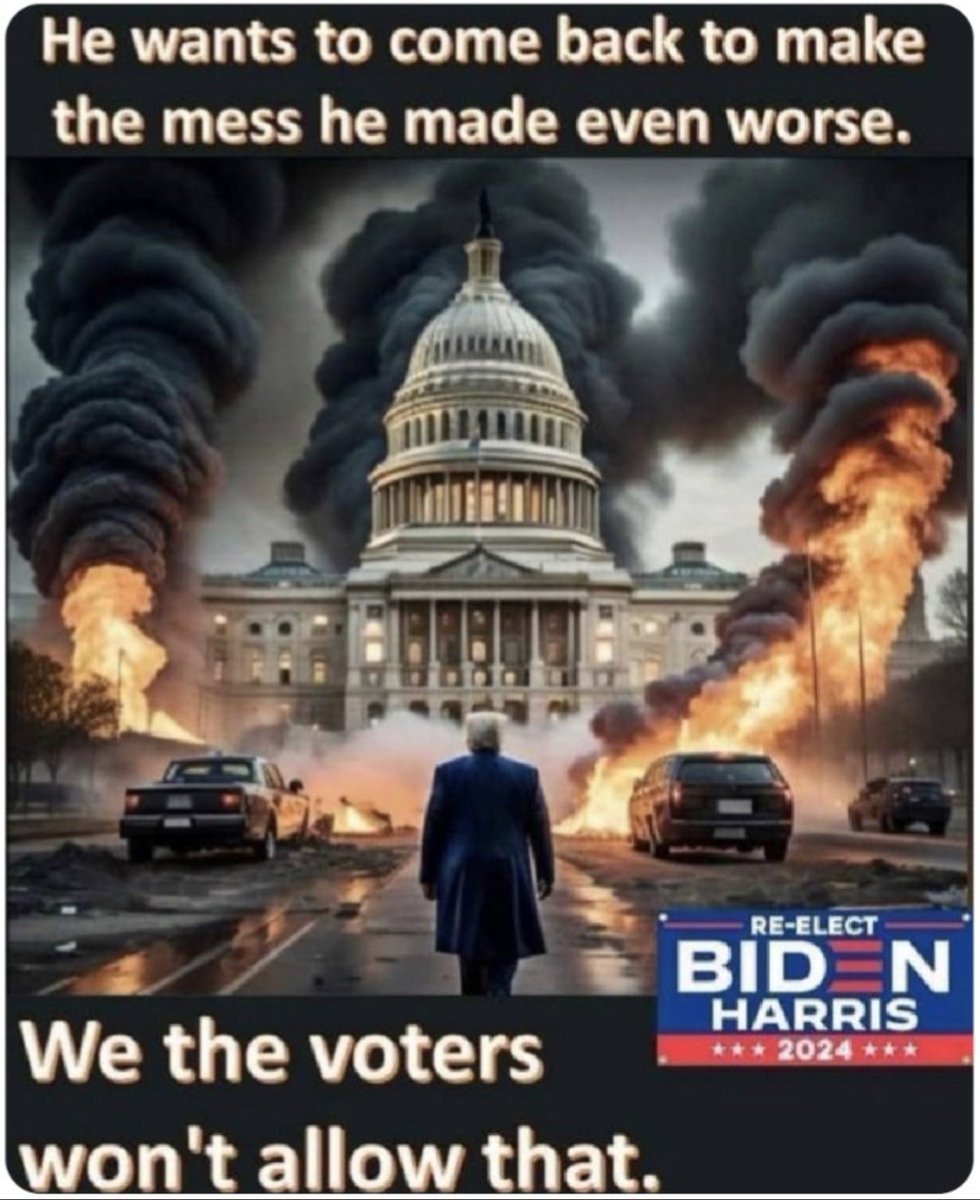 He wants to come back to make the mess he made even worse.

RE-ELECT
BIDEN
HARRIS
★★★ 2024 ★★★

We the voters won't allow that.